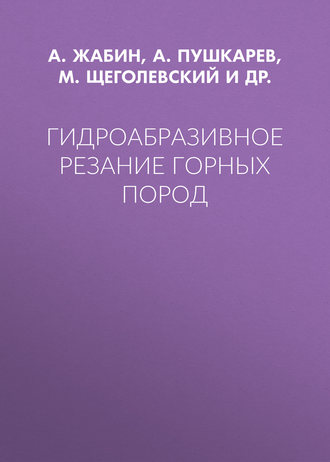 А. ЖАБИН, А. ПУШКАРЕВ, М. ЩЕГОЛЕВСКИЙ И ДР.

ГИДРОАБРАЗИВНОЕ РЕЗАНИЕ ГОРНЫХ ПОРОД